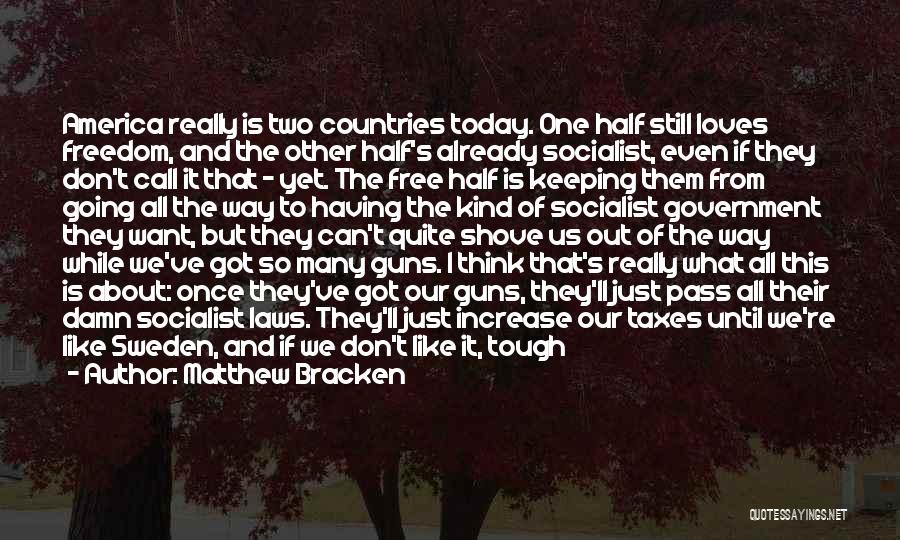 America really is two countries today. One half still loves freedom, and the other half's already socialist, even if they don't call it that - yet. The free half is keeping them from going all the way to having the kind of socialist government they want, but they can't quite shove us out of the way while we've got so many guns. I think that's really what all this is about: once they've got our guns, they'll just pass all their damn socialist laws. They'll just increase our taxes until we're like Sweden, and if we don't like it, tough

- Author: Matthew Bracken

QUOTESSAYINGS.NET